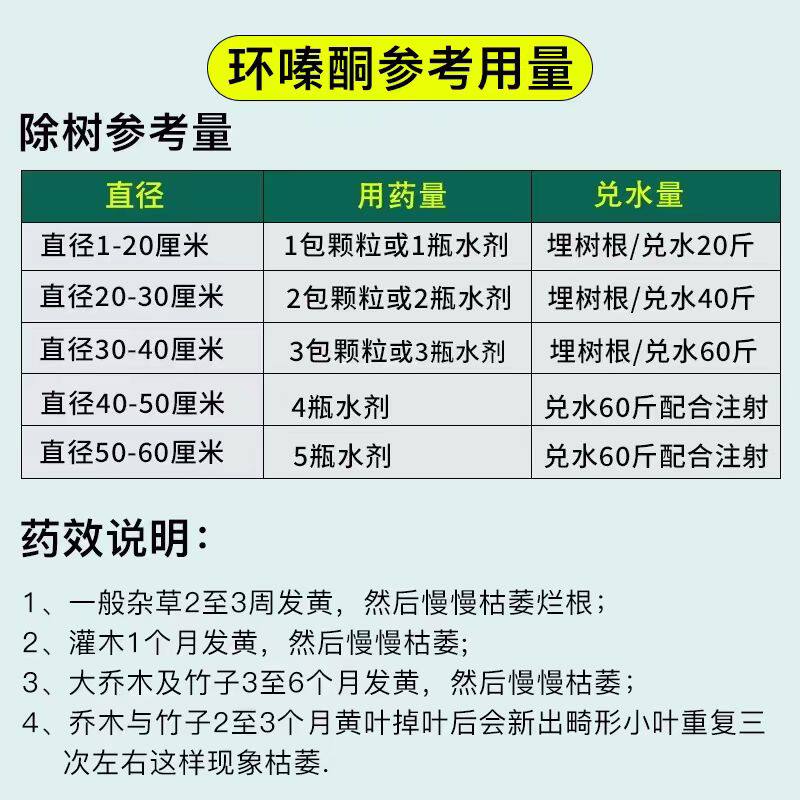 环嗪酮参考用量

除树参考量

| 直径 | 用药量 | 兑水量 |
|---|---|---|
| 直径1-20厘米 | 1包颗粒或1瓶水剂 | 埋树根/兑水20斤 |
| 直径20-30厘米 | 2包颗粒或2瓶水剂 | 埋树根/兑水40斤 |
| 直径30-40厘米 | 3包颗粒或3瓶水剂 | 埋树根/兑水60斤 |
| 直径40-50厘米 | 4瓶水剂 | 兑水60斤配合注射 |
| 直径50-60厘米 | 5瓶水剂 | 兑水60斤配合注射 |

药效说明：

1、一般杂草2至3周发黄，然后慢慢枯萎烂根；
2、灌木1个月发黄，然后慢慢枯萎;
3、大乔木及竹子3至6个月发黄，然后慢慢枯萎；
4、乔木与竹子2至3个月黄叶掉叶后会新出畸形小叶重复三次左右这样现象枯萎.